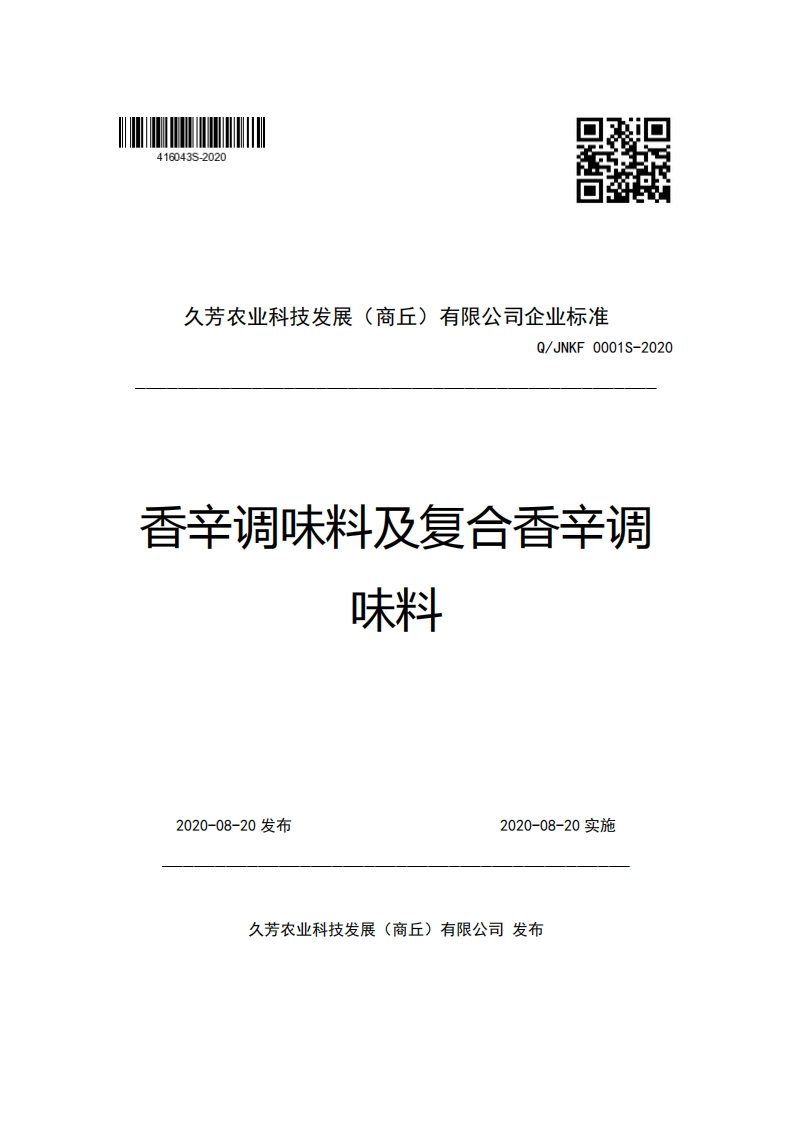 416043S-2020

久芳农业科技发展（商丘）有限公司企业标准

Q/JNKF 0001S-2020

香辛调味料及复合香辛调味料

2020-08-20 发布

2020-08-20 实施

久芳农业科技发展（商丘）有限公司 发布